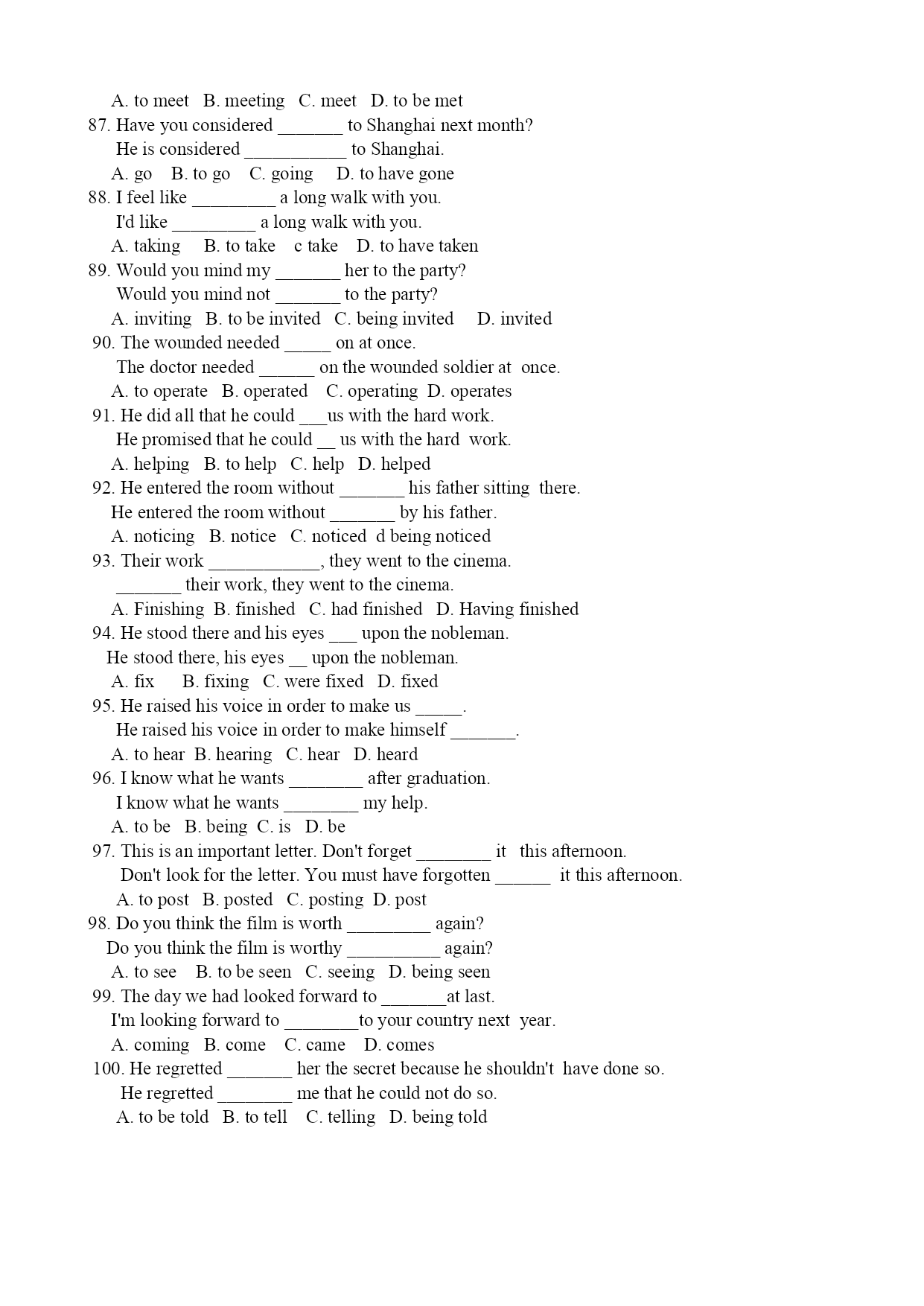 A. to meet B. meeting C. meet D. to be met

87. Have you considered _______ to Shanghai next month?
He is considered ___________ to Shanghai.
A. go B. to go C. going D. to have gone

88. I feel like _________ a long walk with you.
I'd like _________ a long walk with you.
A. taking B. to take c take D. to have taken

89. Would you mind my _______ her to the party?
Would you mind not _______ to the party?
A. inviting B. to be invited C. being invited D. invited

90. The wounded needed _____ on at once.
The doctor needed ______ on the wounded soldier at once.
A. to operate B. operated C. operating D. operates

91. He did all that he could ___us with the hard work.
He promised that he could __ us with the hard work.
A. helping B. to help C. help D. helped

92. He entered the room without _______ his father sitting there.
He entered the room without _______ by his father.
A. noticing B. notice C. noticed d being noticed

93. Their work ____________, they went to the cinema.
_______ their work, they went to the cinema.
A. Finishing B. finished C. had finished D. Having finished

94. He stood there and his eyes ___ upon the nobleman.
He stood there, his eyes __ upon the nobleman.
A. fix B. fixing C. were fixed D. fixed

95. He raised his voice in order to make us _____.
He raised his voice in order to make himself _______.
A. to hear B. hearing C. hear D. heard

96. I know what he wants ________ after graduation.
I know what he wants ________ my help.
A. to be B. being C. is D. be

97. This is an important letter. Don't forget ________ it this afternoon.
Don't look for the letter. You must have forgotten ______ it this afternoon.
A. to post B. posted C. posting D. post

98. Do you think the film is worth _________ again?
Do you think the film is worthy __________ again?
A. to see B. to be seen C. seeing D. being seen

99. The day we had looked forward to _______at last.
I'm looking forward to ________to your country next year.
A. coming B. come C. came D. comes

100. He regretted _______ her the secret because he shouldn't have done so.
He regretted ________ me that he could not do so.
A. to be told B. to tell C. telling D. being told